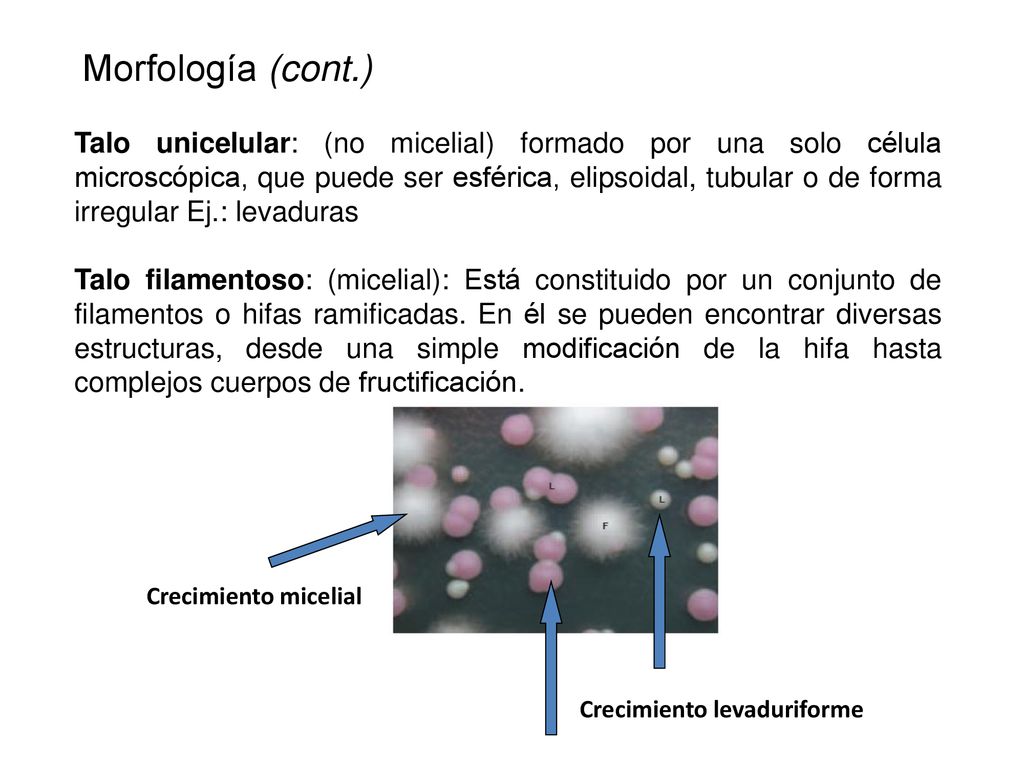 Morfología (cont.)

Talo unicelular: (no micelial) formado por una solo célula microscópica, que puede ser esférica, elipsoidal, tubular o de forma irregular Ej.: levaduras

Talo filamentoso: (micelial): Está constituido por un conjunto de filamentos o hifas ramificadas. En él se pueden encontrar diversas estructuras, desde una simple modificación de la hifa hasta complejos cuerpos de fructificación.

L
L
F

Crecimiento micelial

Crecimiento levaduriforme